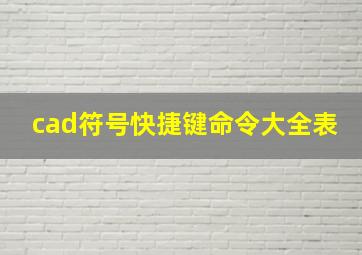 cad符号快捷键命令大全表